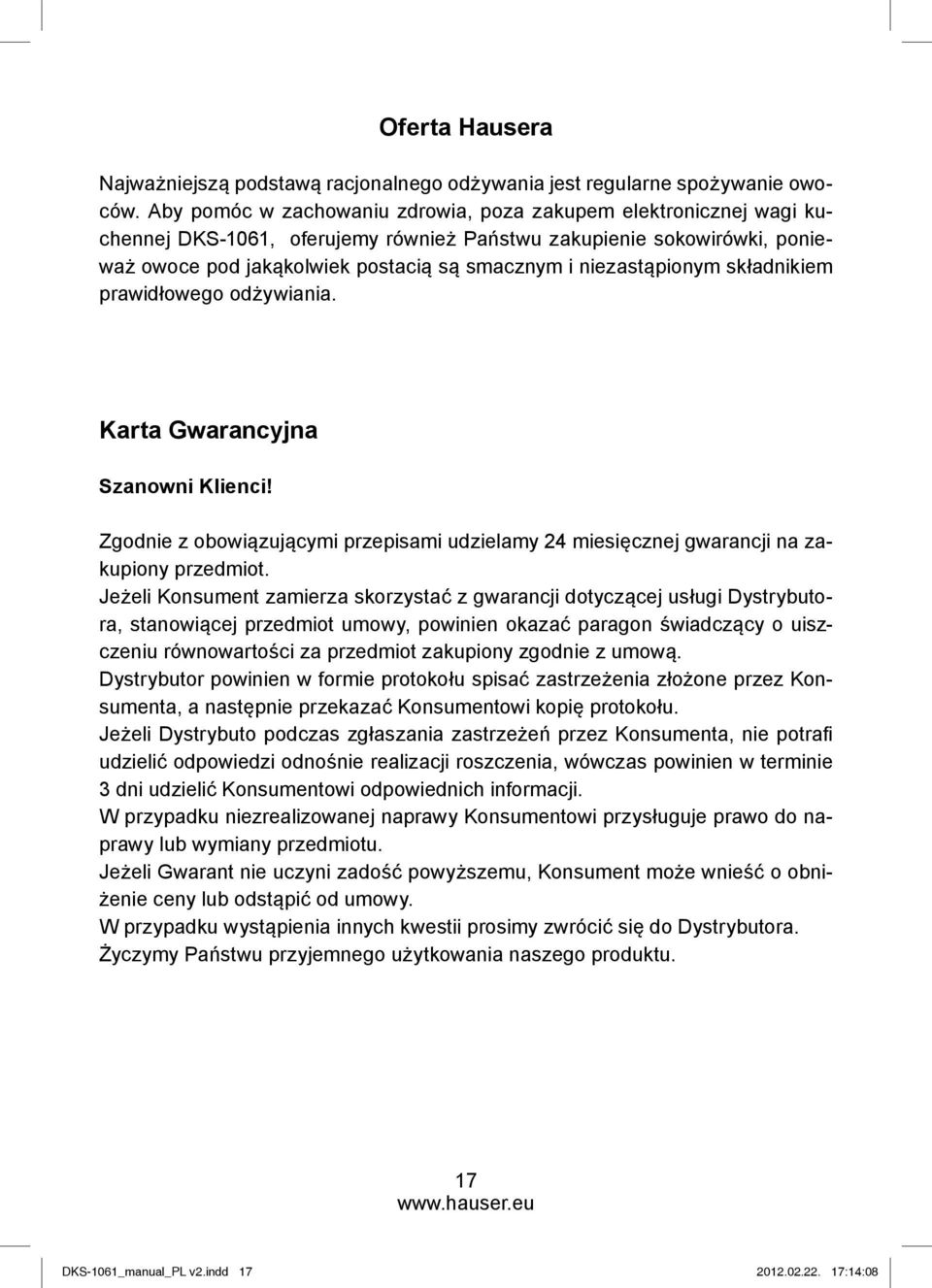 Oferta Hausera

Najważniejszą podstawą racjonalnego odżywania jest regularne spożywanie owoców. Aby pomóc w zachowaniu zdrowia, poza zakupem elektronicznej wagi kuchennej DKS-1061, oferujemy również Państwu zakupienie sokowirówki, ponieważ owoce pod jakąkolwiek postacią są smacznym i niezastąpionym składnikiem prawidłowego odżywiania.

Karta Gwarancyjna

Szanowni Klienci!

Zgodnie z obowiązującymi przepisami udzielamy 24 miesięcznej gwarancji na zakupiony przedmiot.
Jeżeli Konsument zamierza skorzystać z gwarancji dotyczącej usługi Dystrybutora, stanowiącej przedmiot umowy, powinien okazać paragon świadczący o uiszczeniu równowartości za przedmiot zakupiony zgodnie z umową.
Dystrybutor powinien w formie protokołu spisać zastrzeżenia złożone przez Konsumenta, a następnie przekazać Konsumentowi kopię protokołu.
Jeżeli Dystrybuto podczas zgłaszania zastrzeżeń przez Konsumenta, nie potrafi udzielić odpowiedzi odnośnie realizacji roszczenia, wówczas powinien w terminie 3 dni udzielić Konsumentowi odpowiednich informacji.
W przypadku niezrealizowanej naprawy Konsumentowi przysługuje prawo do naprawy lub wymiany przedmiotu.
Jeżeli Gwarant nie uczyni zadość powyższemu, Konsument może wnieść o obniżenie ceny lub odstąpić od umowy.
W przypadku wystąpienia innych kwestii prosimy zwrócić się do Dystrybutora.
Życzymy Państwu przyjemnego użytkowania naszego produktu.

17
www.hauser.eu

DKS-1061_manual_PL v2.indd 17 2012.02.22. 17:14:08